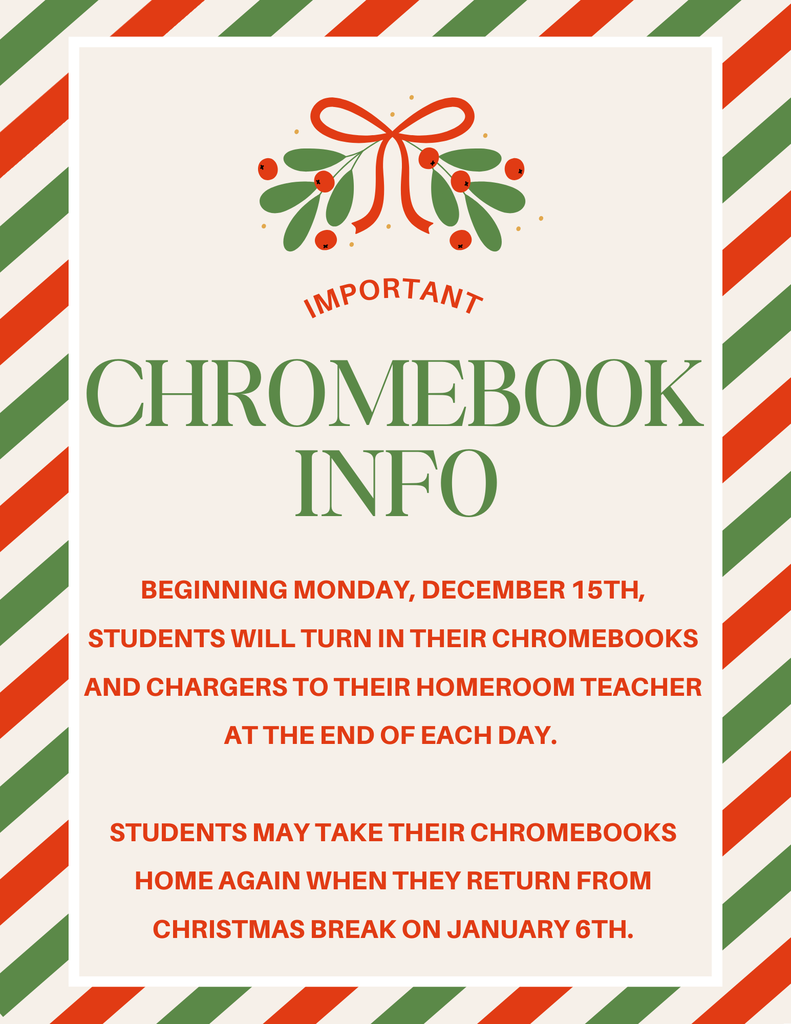 IMPORTANT

CHROMEBOOK INFO

BEGINNING MONDAY, DECEMBER 15TH, STUDENTS WILL TURN IN THEIR CHROMEBOOKS AND CHARGERS TO THEIR HOMEROOM TEACHER AT THE END OF EACH DAY.

STUDENTS MAY TAKE THEIR CHROMEBOOKS HOME AGAIN WHEN THEY RETURN FROM CHRISTMAS BREAK ON JANUARY 6TH.